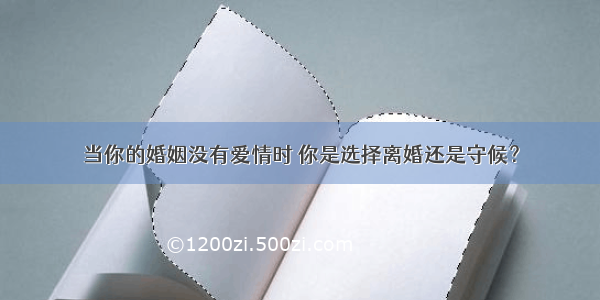 当你的婚姻没有爱情时 你是选择离婚还是守候?

©1200zi.500zi.com